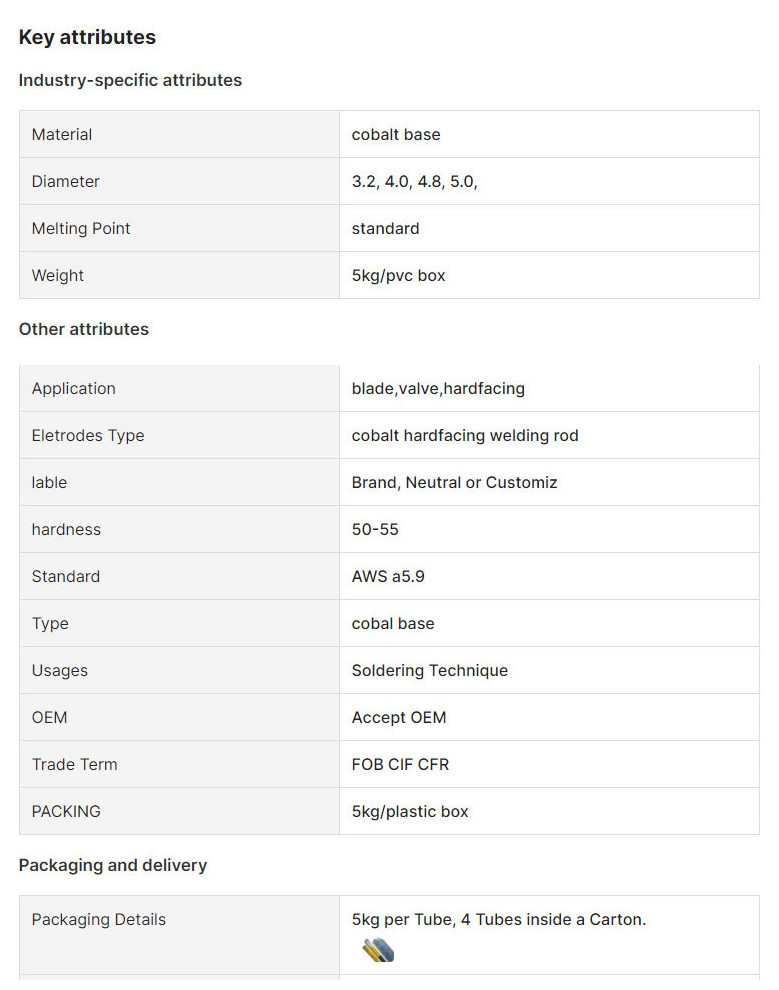 Key attributes

Industry-specific attributes

| Material | cobalt base |
|---|---|
| Diameter | 3.2, 4.0, 4.8, 5.0, |
| Melting Point | standard |
| Weight | 5kg/pvc box |

Other attributes

| Application | blade,valve,hardfacing |
|---|---|
| Eletrodes Type | cobalt hardfacing welding rod |
| lable | Brand, Neutral or Customiz |
| hardness | 50-55 |
| Standard | AWS a5.9 |
| Type | cobal base |
| Usages | Soldering Technique |
| OEM | Accept OEM |
| Trade Term | FOB CIF CFR |
| PACKING | 5kg/plastic box |

Packaging and delivery

| Packaging Details | 5kg per Tube, 4 Tubes inside a Carton. |
|---|---|